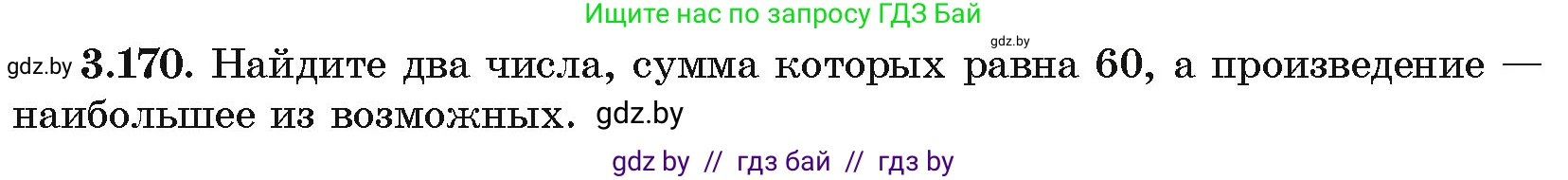 Ищите нас по запросу ГДЗ Бай

gdz.by

gdz.by 3.170. Найдите два числа, сумма которых равна 60, а произведение — наибольшее из возможных. gdz.by

gdz by // гдз бай // гдз by